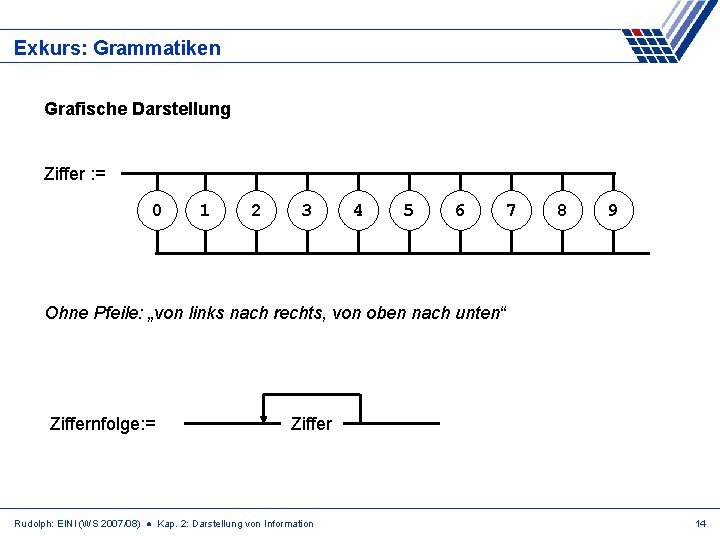 Exkurs: Grammatiken

Grafische Darstellung

Ziffer :=

0 1 2 3 4 5 6 7 8 9

Ohne Pfeile: „von links nach rechts, von oben nach unten“

Ziffernfolge:= Ziffer

Rudolph: EINI (WS 2007/08) ● Kap. 2: Darstellung von Information

14